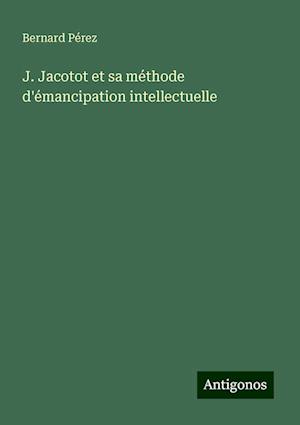 Bernard Pérez

J. Jacotot et sa méthode d'émancipation intellectuelle

Antigonos